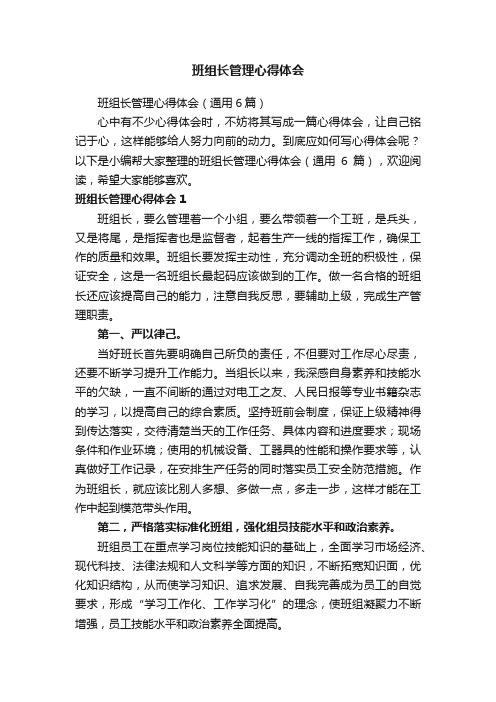 班组长管理心得体会

班组长管理心得体会（通用6篇）

心中有不少心得体会时，不妨将其写成一篇心得体会，让自己铭记于心，这样能够给人努力向前的动力。到底应如何写心得体会呢？以下是小编帮大家整理的班组长管理心得体会（通用 6 篇），欢迎阅读，希望大家能够喜欢。

班组长管理心得体会 1

班组长，要么管理着一个小组，要么带领着一个工班，是兵头，又是将尾，是指挥者也是监督者，起着生产一线的指挥工作，确保工作的质量和效果。班组长要发挥主动性，充分调动全班的积极性，保证安全，这是一名班组长最起码应该做到的工作。做一名合格的班组长还应该提高自己的能力，注意自我反思，要辅助上级，完成生产管理职责。

第一、严以律己。

当好班长首先要明确自己所负的责任，不但要对工作尽心尽责，还要不断学习提升工作能力。当组长以来，我深感自身素养和技能水平的欠缺，一直不间断的通过对电工之友、人民日报等专业书籍杂志的学习，以提高自己的综合素质。坚持班前会制度，保证上级精神得到传达落实，交待清楚当天的工作任务、具体内容和进度要求；现场条件和作业环境；使用的机械设备、工器具的性能和操作要求等，认真做好工作记录，在安排生产任务的同时落实员工安全防范措施。作为班组长，就应该比别人多想、多做一点，多走一步，这样才能在工作中起到模范带头作用。

第二，严格落实标准化班组，强化组员技能水平和政治素养。

班组员工在重点学习岗位技能知识的基础上，全面学习市场经济、现代科技、法律法规和人文科学等方面的知识，不断拓宽知识面，优化知识结构，从而使学习知识、追求发展、自我完善成为员工的自觉要求，形成“学习工作化、工作学习化”的理念，使班组凝聚力不断增强，员工技能水平和政治素养全面提高。